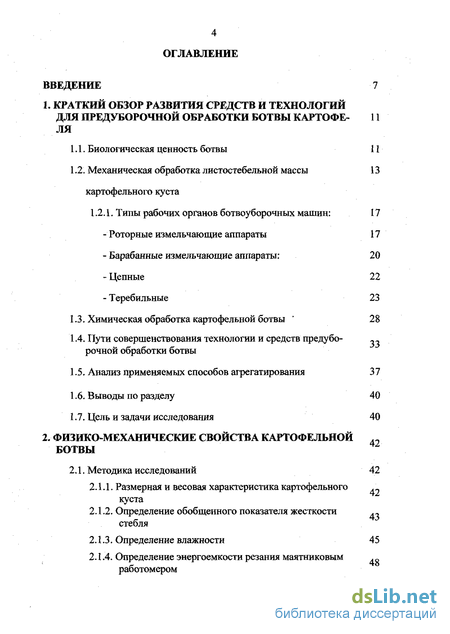 4

ОГЛАВЛЕНИЕ

ВВЕДЕНИЕ 7

1. КРАТКИЙ ОБЗОР РАЗВИТИЯ СРЕДСТВ И ТЕХНОЛОГИЙ ДЛЯ ПРЕДУБОРОЧНОЙ ОБРАБОТКИ БОТВЫ КАРТОФЕЛЯ 11

1.1. Биологическая ценность ботвы 11

1.2. Механическая обработка листостебельной массы картофельного куста 13

1.2.1. Типы рабочих органов ботвоуборочных машин: 17

- Роторные измельчающие аппараты 17

- Барабанные измельчающие аппараты: 20

- Цепные 22

- Теребильные 23

1.3. Химическая обработка картофельной ботвы 28

1.4. Пути совершенствования технологии и средств предуборочной обработки ботвы 33

1.5. Анализ применяемых способов агрегатирования 37

1.6. Выводы по разделу 40

1.7. Цель и задачи исследования 40

2. ФИЗИКО-МЕХАНИЧЕСКИЕ СВОЙСТВА КАРТОФЕЛЬНОЙ БОТВЫ 42

2.1. Методика исследований 42

2.1.1. Размерная и весовая характеристика картофельного куста 42

2.1.2. Определение обобщенного показателя жесткости стебля 43

2.1.3. Определение влажности 45

2.1.4. Определение энергоемкости резания маятниковым работомером 48

dsLib.net
библиотека диссертаций